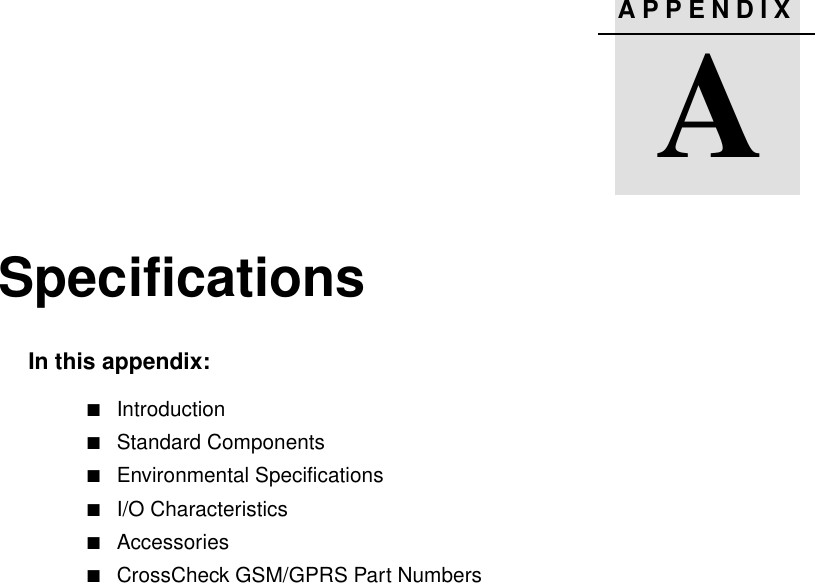 APPENDIX

A

Specifications

In this appendix:

■ Introduction
■ Standard Components
■ Environmental Specifications
■ I/O Characteristics
■ Accessories
■ CrossCheck GSM/GPRS Part Numbers